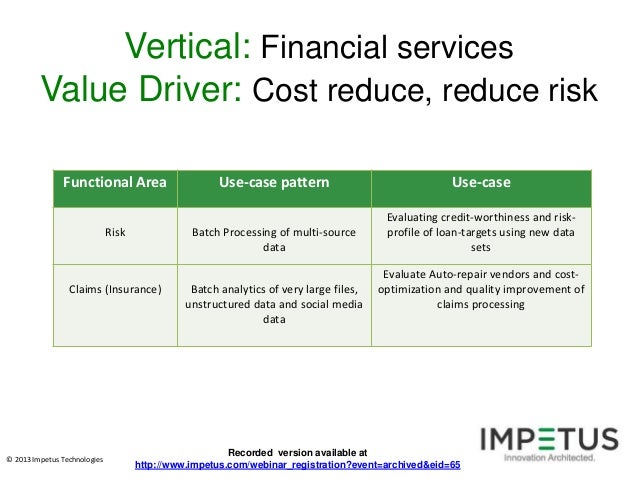 Vertical: Financial services
Value Driver: Cost reduce, reduce risk

| Functional Area | Use-case pattern | Use-case |
|---|---|---|
| Risk | Batch Processing of multi-source data | Evaluating credit-worthiness and risk-profile of loan-targets using new data sets |
| Claims (Insurance) | Batch analytics of very large files, unstructured data and social media data | Evaluate Auto-repair vendors and cost-optimization and quality improvement of claims processing |

© 2013 Impetus Technologies

Recorded version available at
http://www.impetus.com/webinar_registration?event=archived&eid=65

IMPETUS
Innovation Architected.